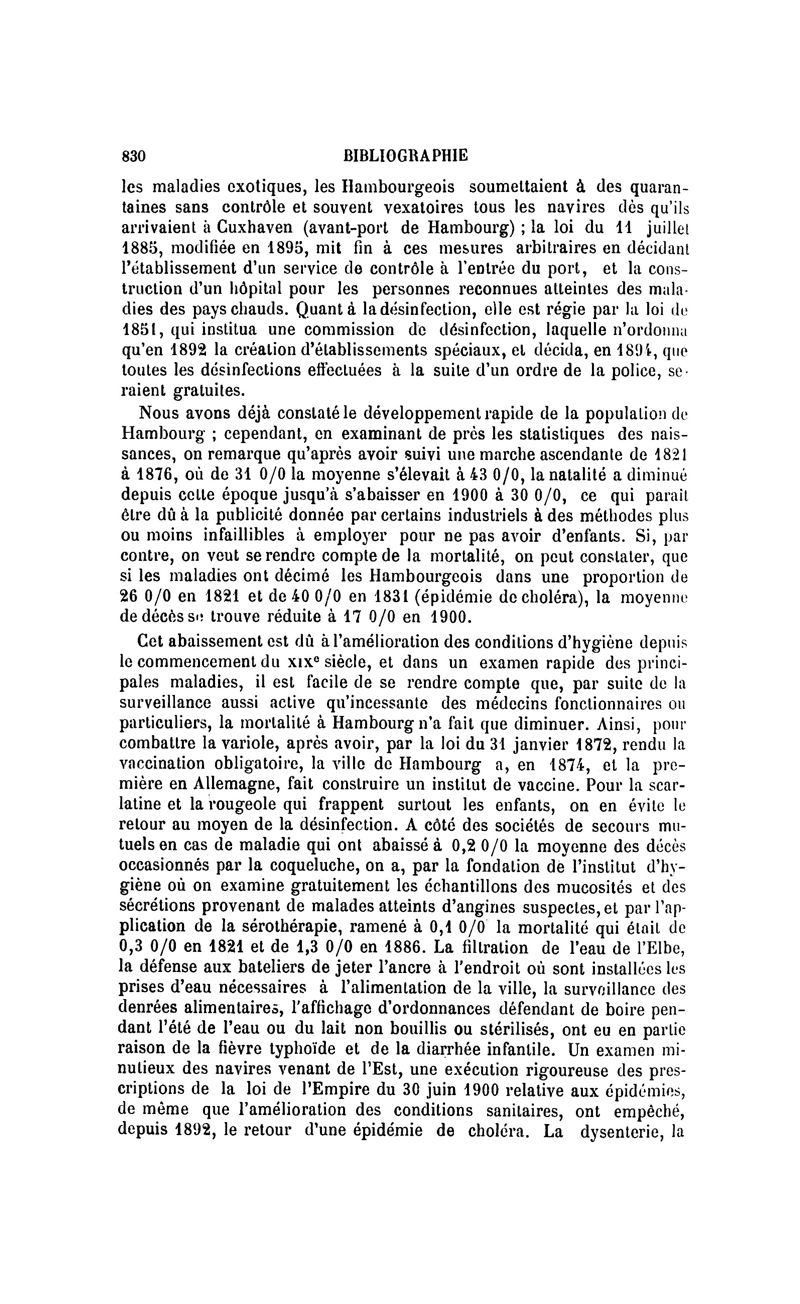 830 BIBLIOGRAPHIE

les maladies exotiques, les Hambourgeois soumettaient à des quarantaines sans contrôle et souvent vexatoires tous les navires dès qu'ils arrivaient à Cuxhaven (avant-port de Hambourg) ; la loi du 11 juillet 1885, modifiée en 1895, mit fin à ces mesures arbitraires en décidant l'établissement d'un service de contrôle à l'entrée du port, et la construction d'un hôpital pour les personnes reconnues atteintes des maladies des pays chauds. Quant à la désinfection, elle est régie par la loi de 1851, qui institua une commission de désinfection, laquelle n'ordonna qu'en 1892 la création d'établissements spéciaux, et décida, en 1894, que toutes les désinfections effectuées à la suite d'un ordre de la police, seraient gratuites.

Nous avons déjà constaté le développement rapide de la population de Hambourg ; cependant, en examinant de près les statistiques des naissances, on remarque qu'après avoir suivi une marche ascendante de 1821 à 1876, où de 31 0/0 la moyenne s'élevait à 43 0/0, la natalité a diminué depuis cette époque jusqu'à s'abaisser en 1900 à 30 0/0, ce qui paraît être dû à la publicité donnée par certains industriels à des méthodes plus ou moins infaillibles à employer pour ne pas avoir d'enfants. Si, par contre, on veut se rendre compte de la mortalité, on peut constater, que si les maladies ont décimé les Hambourgeois dans une proportion de 26 0/0 en 1821 et de 40 0/0 en 1831 (épidémie de choléra), la moyenne de décès se trouve réduite à 17 0/0 en 1900.

Cet abaissement est dû à l'amélioration des conditions d'hygiène depuis le commencement du XIXe siècle, et dans un examen rapide des principales maladies, il est facile de se rendre compte que, par suite de la surveillance aussi active qu'incessante des médecins fonctionnaires ou particuliers, la mortalité à Hambourg n'a fait que diminuer. Ainsi, pour combattre la variole, après avoir, par la loi du 31 janvier 1872, rendu la vaccination obligatoire, la ville de Hambourg a, en 1874, et la première en Allemagne, fait construire un institut de vaccine. Pour la scarlatine et la rougeole qui frappent surtout les enfants, on en évite le retour au moyen de la désinfection. A côté des sociétés de secours mutuels en cas de maladie qui ont abaissé à 0,2 0/0 la moyenne des décès occasionnés par la coqueluche, on a, par la fondation de l'institut d'hygiène où on examine gratuitement les échantillons des mucosités et des sécrétions provenant de malades atteints d'angines suspectes, et par l'application de la sérothérapie, ramené à 0,1 0/0 la mortalité qui était de 0,3 0/0 en 1821 et de 1,3 0/0 en 1886. La filtration de l'eau de l'Elbe, la défense aux bateliers de jeter l'ancre à l'endroit où sont installées les prises d'eau nécessaires à l'alimentation de la ville, la surveillance des denrées alimentaires, l'affichage d'ordonnances défendant de boire pendant l'été de l'eau ou du lait non bouillis ou stérilisés, ont eu en partie raison de la fièvre typhoïde et de la diarrhée infantile. Un examen minutieux des navires venant de l'Est, une exécution rigoureuse des prescriptions de la loi de l'Empire du 30 juin 1900 relative aux épidémies, de même que l'amélioration des conditions sanitaires, ont empêché, depuis 1892, le retour d'une épidémie de choléra. La dysenterie, la